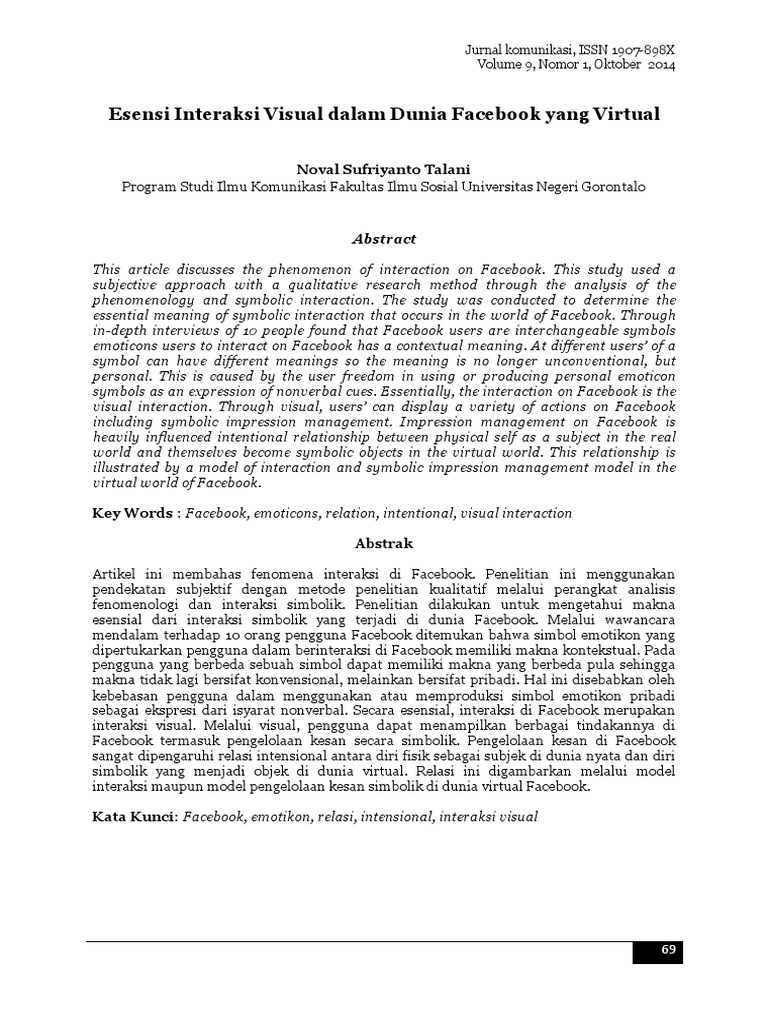 Jurnal komunikasi, ISSN 1907-898X
Volume 9, Nomor 1, Oktober 2014

Esensi Interaksi Visual dalam Dunia Facebook yang Virtual

Noval Sufriyanto Talani
Program Studi Ilmu Komunikasi Fakultas Ilmu Sosial Universitas Negeri Gorontalo

Abstract

This article discusses the phenomenon of interaction on Facebook. This study used a subjective approach with a qualitative research method through the analysis of the phenomenology and symbolic interaction. The study was conducted to determine the essential meaning of symbolic interaction that occurs in the world of Facebook. Through in-depth interviews of 10 people found that Facebook users are interchangeable symbols emoticons users to interact on Facebook has a contextual meaning. At different users' of a symbol can have different meanings so the meaning is no longer unconventional, but personal. This is caused by the user freedom in using or producing personal emoticon symbols as an expression of nonverbal cues. Essentially, the interaction on Facebook is the visual interaction. Through visual, users' can display a variety of actions on Facebook including symbolic impression management. Impression management on Facebook is heavily influenced intentional relationship between physical self as a subject in the real world and themselves become symbolic objects in the virtual world. This relationship is illustrated by a model of interaction and symbolic impression management model in the virtual world of Facebook.

Key Words : Facebook, emoticons, relation, intentional, visual interaction

Abstrak

Artikel ini membahas fenomena interaksi di Facebook. Penelitian ini menggunakan pendekatan subjektif dengan metode penelitian kualitatif melalui perangkat analisis fenomenologi dan interaksi simbolik. Penelitian dilakukan untuk mengetahui makna esensial dari interaksi simbolik yang terjadi di dunia Facebook. Melalui wawancara mendalam terhadap 10 orang pengguna Facebook ditemukan bahwa simbol emotikon yang dipertukarkan pengguna dalam berinteraksi di Facebook memiliki makna kontekstual. Pada pengguna yang berbeda sebuah simbol dapat memiliki makna yang berbeda pula sehingga makna tidak lagi bersifat konvensional, melainkan bersifat pribadi. Hal ini disebabkan oleh kebebasan pengguna dalam menggunakan atau memproduksi simbol emotikon pribadi sebagai ekspresi dari isyarat nonverbal. Secara esensial, interaksi di Facebook merupakan interaksi visual. Melalui visual, pengguna dapat menampilkan berbagai tindakannya di Facebook termasuk pengelolaan kesan secara simbolik. Pengelolaan kesan di Facebook sangat dipengaruhi relasi intensional antara diri fisik sebagai subjek di dunia nyata dan diri simbolik yang menjadi objek di dunia virtual. Relasi ini digambarkan melalui model interaksi maupun model pengelolaan kesan simbolik di dunia virtual Facebook.

Kata Kunci: Facebook, emotikon, relasi, intensional, interaksi visual

69